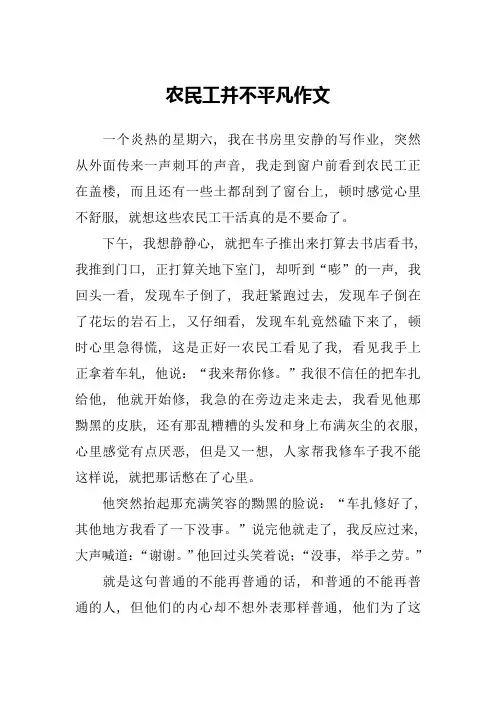 农民工并不平凡作文

一个炎热的星期六，我在书房里安静的写作业，突然从外面传来一声刺耳的声音，我走到窗户前看到农民工正在盖楼，而且还有一些土都刮到了窗台上，顿时感觉心里不舒服，就想这些农民工干活真的是不要命了。

下午，我想静静心，就把车子推出来打算去书店看书，我推到门口，正打算关地下室门，却听到“嘭”的一声，我回头一看，发现车子倒了，我赶紧跑过去，发现车子倒在了花坛的岩石上，又仔细看，发现车轧竟然磕下来了，顿时心里急得慌，这是正好一农民工看见了我，看见我手上正拿着车轧，他说：“我来帮你修。”我很不信任的把车扎给他，他就开始修，我急的在旁边走来走去，我看见他那黝黑的皮肤，还有那乱糟糟的头发和身上布满灰尘的衣服，心里感觉有点厌恶，但是又一想，人家帮我修车子我不能这样说，就把那话憋在了心里。

他突然抬起那充满笑容的黝黑的脸说：“车扎修好了，其他地方我看了一下没事。”说完他就走了，我反应过来，大声喊道：“谢谢。”他回过头笑着说：“没事，举手之劳。”

就是这句普通的不能再普通的话，和普通的不能再普通的人，但他们的内心却不想外表那样普通，他们为了这